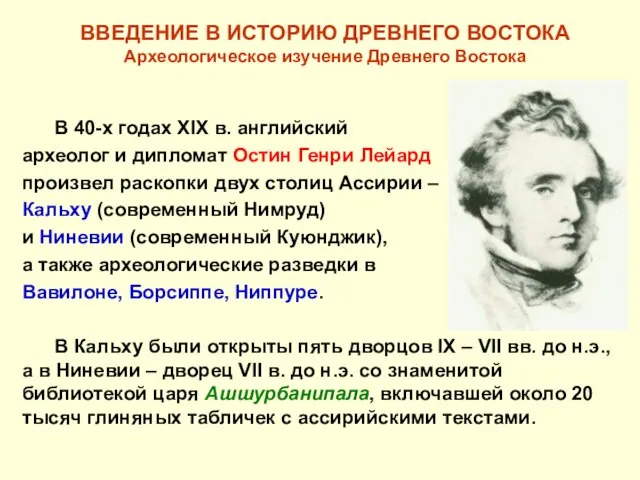 ВВЕДЕНИЕ В ИСТОРИЮ ДРЕВНЕГО ВОСТОКА
Археологическое изучение Древнего Востока

В 40-х годах XIX в. английский археолог и дипломат Остин Генри Лейард произвел раскопки двух столиц Ассирии – Кальху (современный Нимруд) и Ниневии (современный Куюнджик), а также археологические разведки в Вавилоне, Борсиппе, Ниппуре.

В Кальху были открыты пять дворцов IX – VII вв. до н.э., а в Ниневии – дворец VII в. до н.э. со знаменитой библиотекой царя Ашшурбанипала, включавшей около 20 тысяч глиняных табличек с ассирийскими текстами.